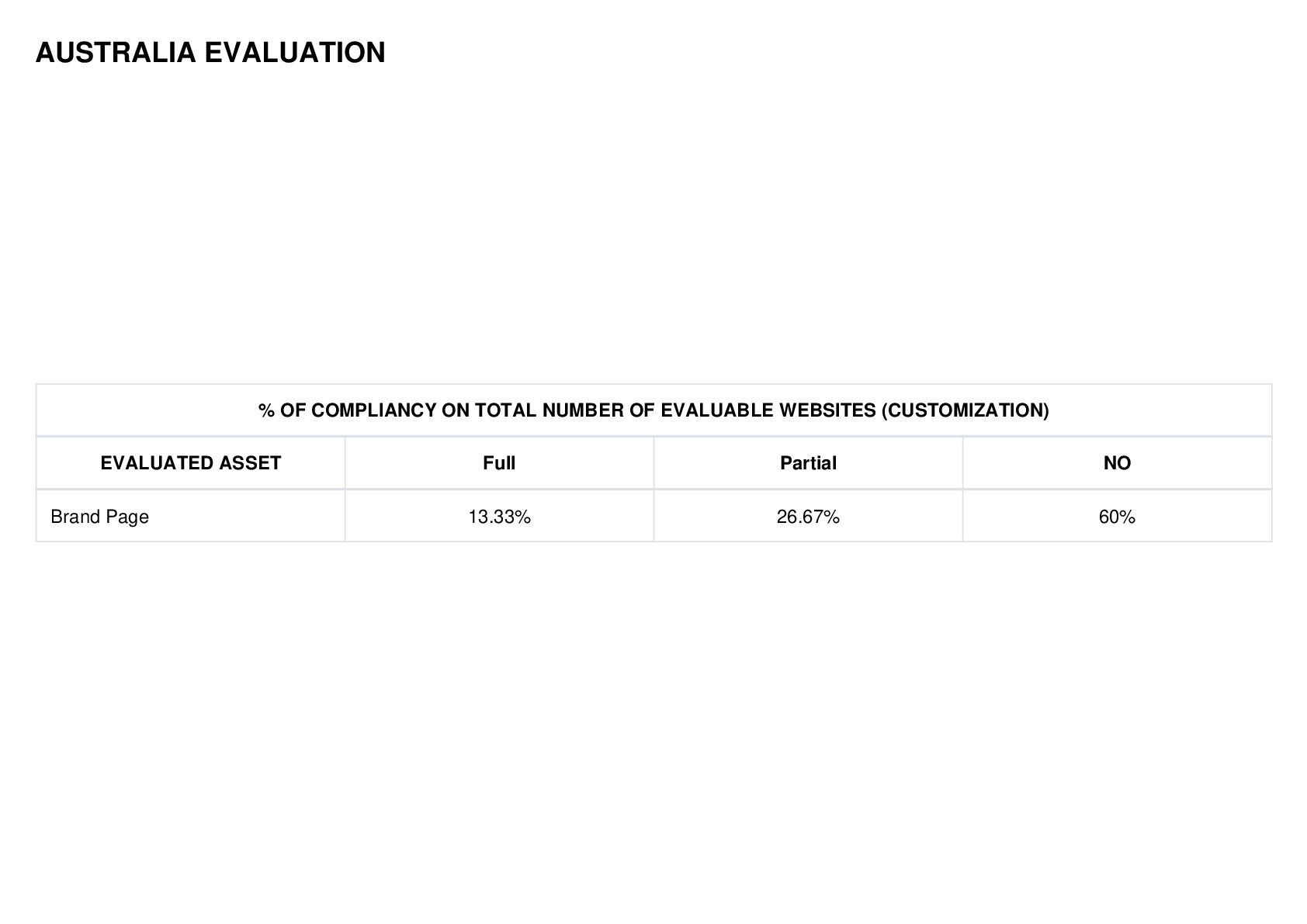 AUSTRALIA EVALUATION

| % OF COMPLIANCY ON TOTAL NUMBER OF EVALUABLE WEBSITES (CUSTOMIZATION) | | | |
|---|---|---|---|
| EVALUATED ASSET | Full | Partial | NO |
| Brand Page | 13.33% | 26.67% | 60% |